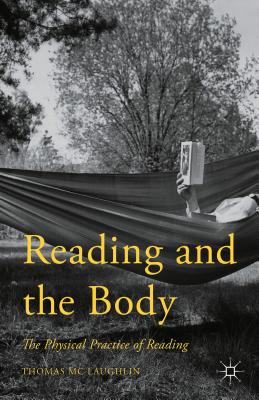 Reading and the Body

The Physical Practice of Reading

THOMAS MC LAUGHLIN